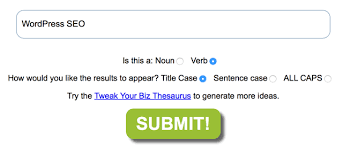 WordPress SEO

Is this a: Noun Verb

How would you like the results to appear? Title Case Sentence case ALL CAPS

Try the Tweak Your Biz Thesaurus to generate more ideas.

SUBMIT!